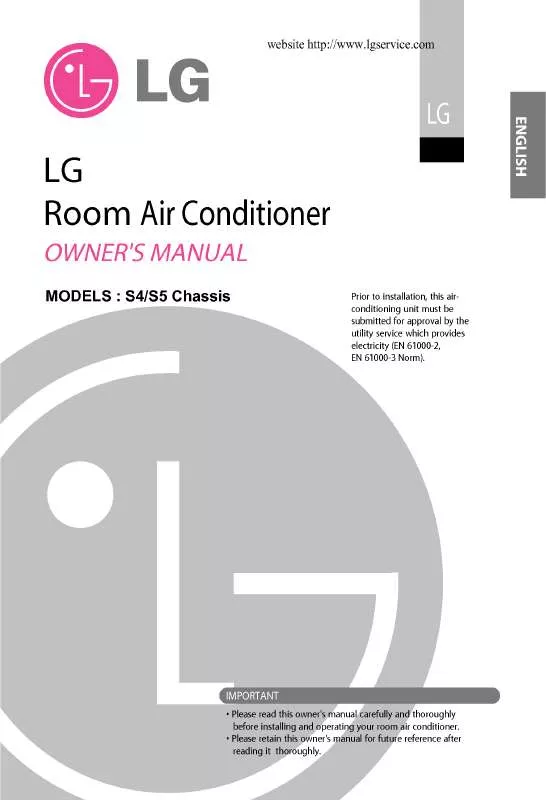 website http://www.lgservice.com

LG

LG

ENGLISH

LG
Room Air Conditioner
OWNER'S MANUAL

MODELS : S4/S5 Chassis

Prior to installation, this air-conditioning unit must be submitted for approval by the utility service which provides electricity (EN 61000-2, EN 61000-3 Norm).

IMPORTANT
• Please read this owner's manual carefully and thoroughly before installing and operating your room air conditioner.
• Please retain this owner's manual for future reference after reading it thoroughly.